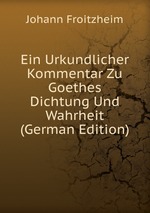 Johann Froitzheim

Ein Urkundlicher Kommentar Zu Goethes Dichtung Und Wahrheit (German Edition)